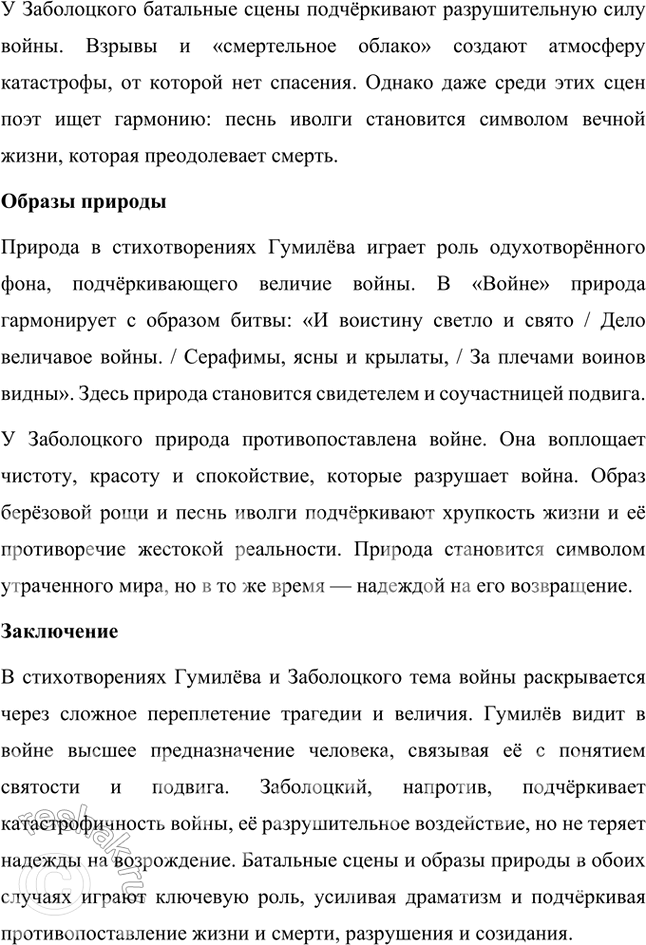 У Заболоцкого батальные сцены подчёркивают разрушительную силу войны. Взрывы и «смертельное облако» создают атмосферу катастрофы, от которой нет спасения. Однако даже среди этих сцен поэт ищет гармонию: песнь иволги становится символом вечной жизни, которая преодолевает смерть.

Образы природы

Природа в стихотворениях Гумилёва играет роль одухотворённого фона, подчёркивающего величие войны. В «Войне» природа гармонирует с образом битвы: «И воистину светло и свято / Дело величавое войны. / Серафимы, ясны и крылаты, / За плечами воинов видны». Здесь природа становится свидетелем и соучастницей подвига.

У Заболоцкого природа противопоставлена войне. Она воплощает чистоту, красоту и спокойствие, которые разрушает война. Образ берёзовой рощи и песнь иволги подчёркивают хрупкость жизни и её противоречие жестокой реальности. Природа становится символом утраченного мира, но в то же время — надеждой на его возвращение.

Заключение

В стихотворениях Гумилёва и Заболоцкого тема войны раскрывается через сложное переплетение трагедии и величия. Гумилёв видит в войне высшее предназначение человека, связывая её с понятием святости и подвига. Заболоцкий, напротив, подчёркивает катастрофичность войны, её разрушительное воздействие, но не теряет надежды на возрождение. Батальные сцены и образы природы в обоих случаях играют ключевую роль, усиливая драматизм и подчёркивая противопоставление жизни и смерти, разрушения и созидания.

reshak.ru